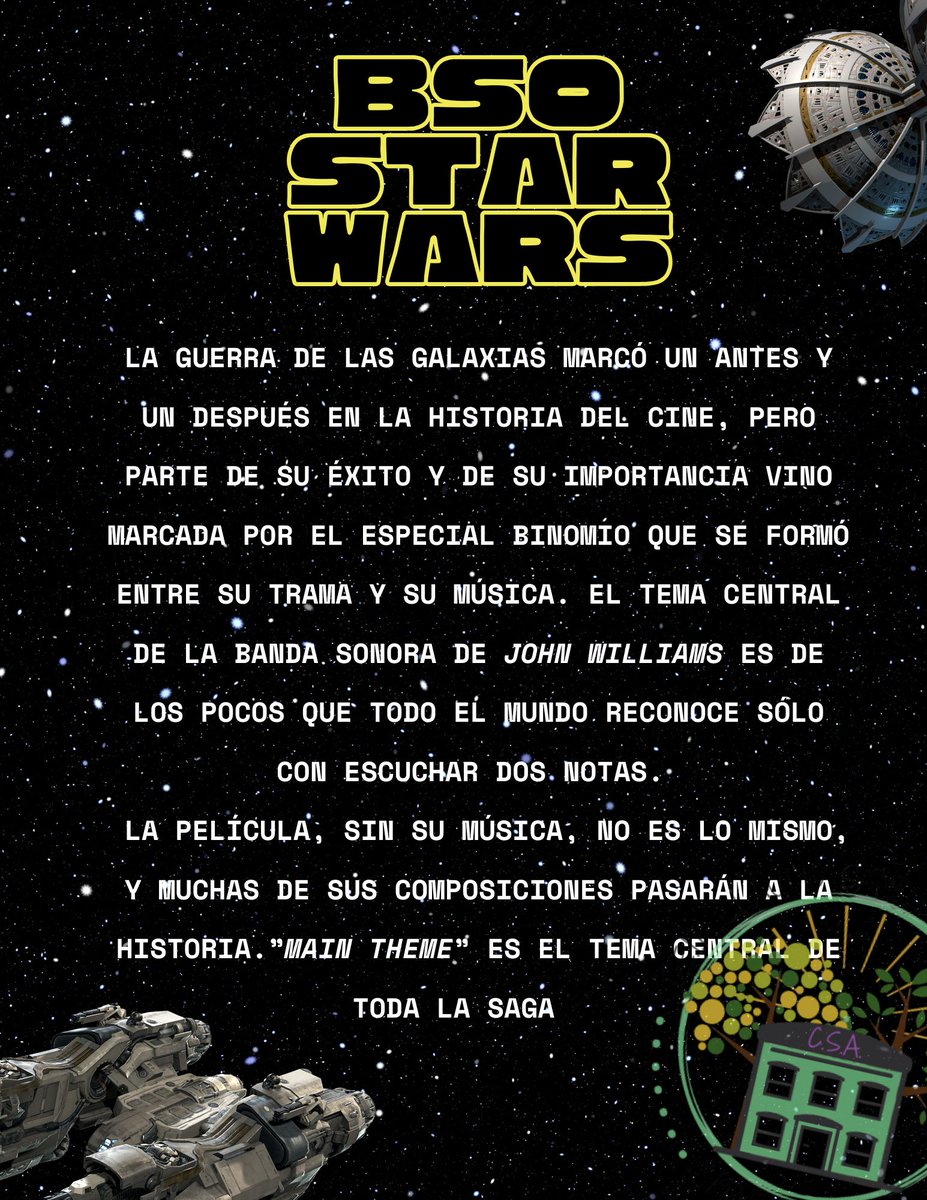 BSO STAR WARS

LA GUERRA DE LAS GALAXIAS MARCÓ UN ANTES Y UN DESPUÉS EN LA HISTORIA DEL CINE, PERO PARTE DE SU ÉXITO Y DE SU IMPORTANCIA VINO MARCADA POR EL ESPECIAL BINOMIO QUE SE FORMÓ ENTRE SU TRAMA Y SU MÚSICA. EL TEMA CENTRAL DE LA BANDA SONORA DE JOHN WILLIAMS ES DE LOS POCOS QUE TODO EL MUNDO RECONOCE SÓLO CON ESCUCHAR DOS NOTAS.

LA PELÍCULA, SIN SU MÚSICA, NO ES LO MISMO, Y MUCHAS DE SUS COMPOSICIONES PASARÁN A LA HISTORIA."MAIN THEME" ES EL TEMA CENTRAL DE TODA LA SAGA

C.S.A.